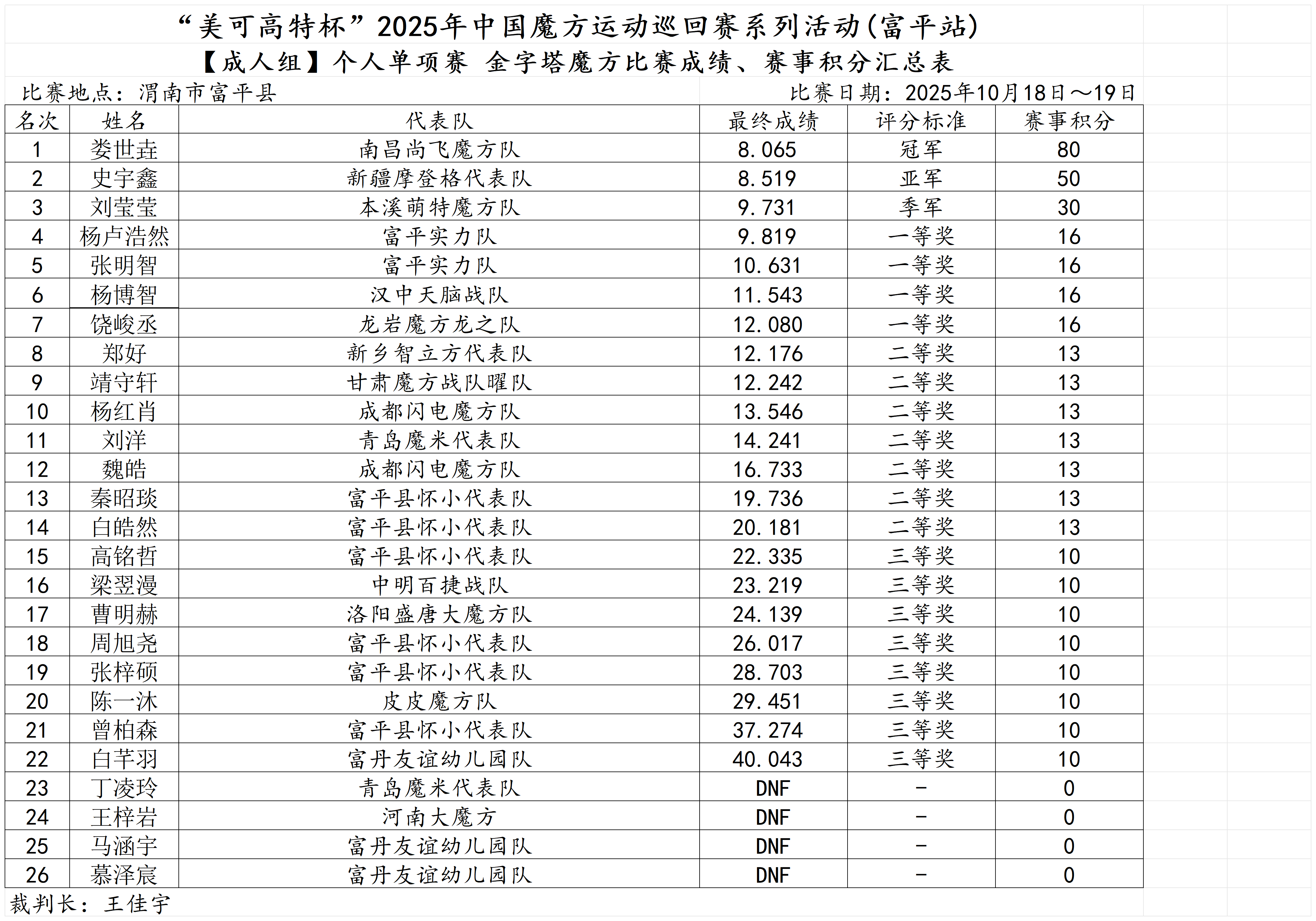 “美可高特杯”2025年中国魔方运动巡回赛系列活动(富平站)

【成人组】个人单项赛 金字塔魔方比赛成绩、赛事积分汇总表

比赛地点：渭南市富平县

比赛日期：2025年10月18日～19日

| 名次 | 姓名 | 代表队 | 最终成绩 | 评分标准 | 赛事积分 |
|---|---|---|---|---|---|
| 1 | 娄世垚 | 南昌尚飞魔方队 | 8.065 | 冠军 | 80 |
| 2 | 史宇鑫 | 新疆摩登格代表队 | 8.519 | 亚军 | 50 |
| 3 | 刘莹莹 | 本溪萌特魔方队 | 9.731 | 季军 | 30 |
| 4 | 杨卢浩然 | 富平实力队 | 9.819 | 一等奖 | 16 |
| 5 | 张明智 | 富平实力队 | 10.631 | 一等奖 | 16 |
| 6 | 杨博智 | 汉中天脑战队 | 11.543 | 一等奖 | 16 |
| 7 | 饶峻丞 | 龙岩魔方龙之队 | 12.080 | 一等奖 | 16 |
| 8 | 郑好 | 新乡智立方代表队 | 12.176 | 二等奖 | 13 |
| 9 | 靖守轩 | 甘肃魔方战队曜队 | 12.242 | 二等奖 | 13 |
| 10 | 杨红肖 | 成都闪电魔方队 | 13.546 | 二等奖 | 13 |
| 11 | 刘洋 | 青岛魔米代表队 | 14.241 | 二等奖 | 13 |
| 12 | 魏皓 | 成都闪电魔方队 | 16.733 | 二等奖 | 13 |
| 13 | 秦昭琰 | 富平县怀小代表队 | 19.736 | 二等奖 | 13 |
| 14 | 白皓然 | 富平县怀小代表队 | 20.181 | 二等奖 | 13 |
| 15 | 高铭哲 | 富平县怀小代表队 | 22.335 | 三等奖 | 10 |
| 16 | 梁翌漫 | 中明百捷战队 | 23.219 | 三等奖 | 10 |
| 17 | 曹明赫 | 洛阳盛唐大魔方队 | 24.139 | 三等奖 | 10 |
| 18 | 周旭尧 | 富平县怀小代表队 | 26.017 | 三等奖 | 10 |
| 19 | 张梓硕 | 富平县怀小代表队 | 28.703 | 三等奖 | 10 |
| 20 | 陈一沐 | 皮皮魔方队 | 29.451 | 三等奖 | 10 |
| 21 | 曾柏森 | 富平县怀小代表队 | 37.274 | 三等奖 | 10 |
| 22 | 白芊羽 | 富丹友谊幼儿园队 | 40.043 | 三等奖 | 10 |
| 23 | 丁凌玲 | 青岛魔米代表队 | DNF | - | 0 |
| 24 | 王梓岩 | 河南大魔方 | DNF | - | 0 |
| 25 | 马涵宇 | 富丹友谊幼儿园队 | DNF | - | 0 |
| 26 | 慕泽宸 | 富丹友谊幼儿园队 | DNF | - | 0 |

裁判长：王佳宇